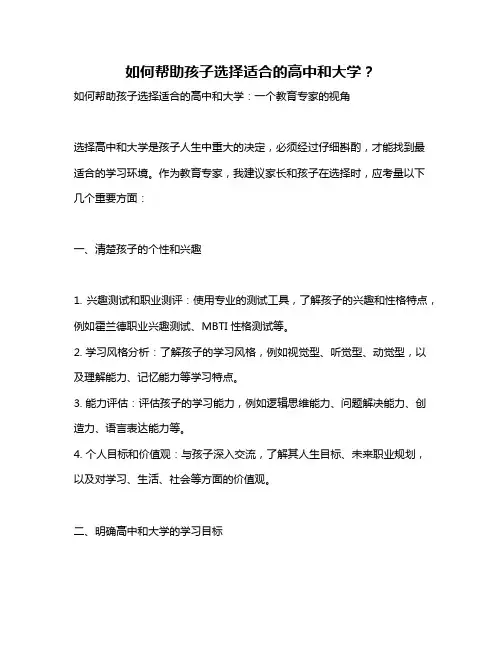 如何帮助孩子选择适合的高中和大学？

如何帮助孩子选择适合的高中和大学：一个教育专家的视角

选择高中和大学是孩子人生中重大的决定，必须经过仔细斟酌，才能找到最适合的学习环境。作为教育专家，我建议家长和孩子在选择时，应考量以下几个重要方面：

一、清楚孩子的个性和兴趣

1. 兴趣测试和职业测评：使用专业的测试工具，了解孩子的兴趣和性格特点，例如霍兰德职业兴趣测试、MBTI 性格测试等。

2. 学习风格分析：了解孩子的学习风格，例如视觉型、听觉型、动觉型，以及理解能力、记忆能力等学习特点。

3. 能力评估：评估孩子的学习能力，例如逻辑思维能力、问题解决能力、创造力、语言表达能力等。

4. 个人目标和价值观：与孩子深入交流，了解其人生目标、未来职业规划，以及对学习、生活、社会等方面的价值观。

二、明确高中和大学的学习目标